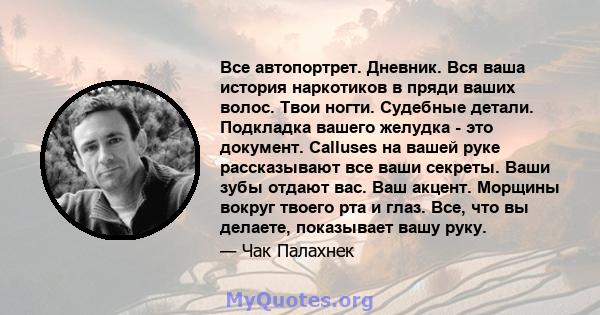 Все автопортрет. Дневник. Вся ваша история наркотиков в пряди ваших волос. Твои ногти. Судебные детали. Подкладка вашего желудка - это документ. Calluses на вашей руке рассказывают все ваши секреты. Ваши зубы отдают вас. Ваш акцент. Морщины вокруг твоего рта и глаз. Все, что вы делаете, показывает вашу руку.

— Чак Палахнек

MyQuotes.org